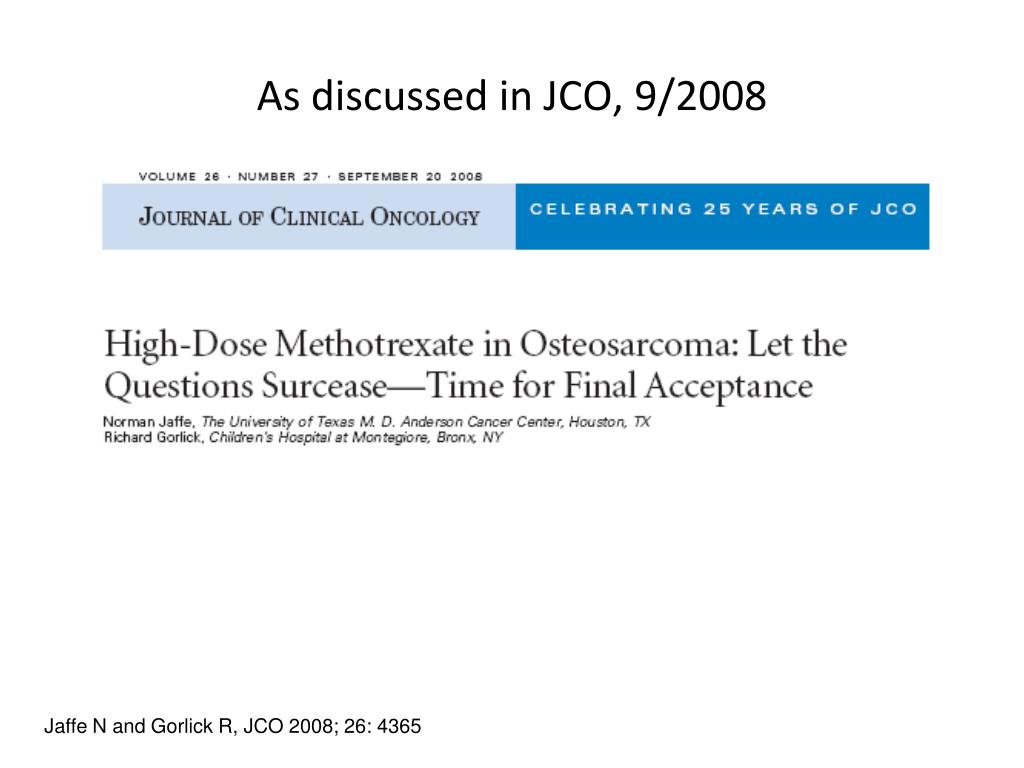 As discussed in JCO, 9/2008

VOLUME 26 · NUMBER 27 · SEPTEMBER 20 2008

JOURNAL OF CLINICAL ONCOLOGY

CELEBRATING 25 YEARS OF JCO

High-Dose Methotrexate in Osteosarcoma: Let the Questions Surcease—Time for Final Acceptance

Norman Jaffe, The University of Texas M. D. Anderson Cancer Center, Houston, TX
Richard Gorlick, Children's Hospital at Montegiore, Bronx, NY

Jaffe N and Gorlick R, JCO 2008; 26: 4365